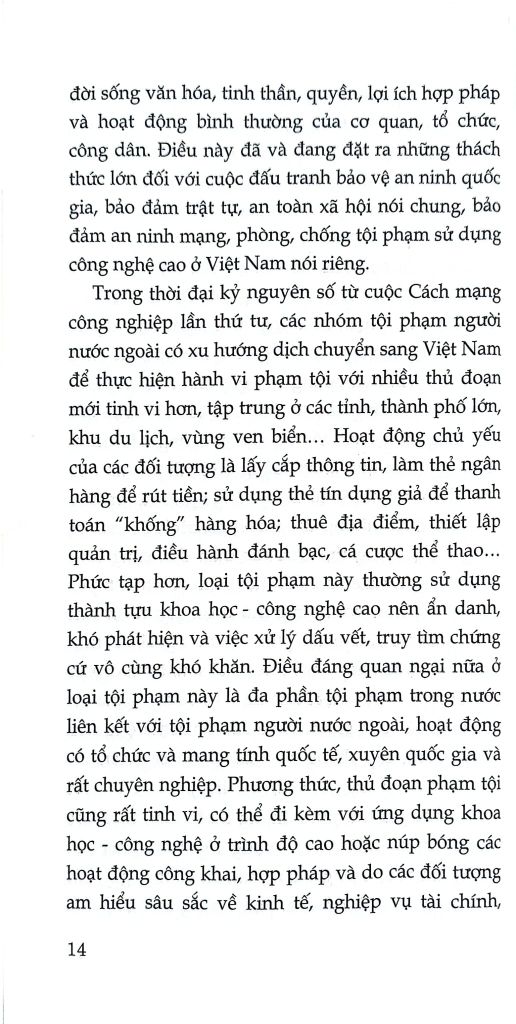 đời sống văn hóa, tinh thần, quyền, lợi ích hợp pháp và hoạt động bình thường của cơ quan, tổ chức, công dân. Điều này đã và đang đặt ra những thách thức lớn đối với cuộc đấu tranh bảo vệ an ninh quốc gia, bảo đảm trật tự, an toàn xã hội nói chung, bảo đảm an ninh mạng, phòng, chống tội phạm sử dụng công nghệ cao ở Việt Nam nói riêng.

Trong thời đại kỷ nguyên số từ cuộc Cách mạng công nghiệp lần thứ tư, các nhóm tội phạm người nước ngoài có xu hướng dịch chuyển sang Việt Nam để thực hiện hành vi phạm tội với nhiều thủ đoạn mới tinh vi hơn, tập trung ở các tỉnh, thành phố lớn, khu du lịch, vùng ven biển... Hoạt động chủ yếu của các đối tượng là lấy cắp thông tin, làm thẻ ngân hàng để rút tiền; sử dụng thẻ tín dụng giả để thanh toán "khống" hàng hóa; thuê địa điểm, thiết lập quản trị, điều hành đánh bạc, cá cược thể thao... Phức tạp hơn, loại tội phạm này thường sử dụng thành tựu khoa học - công nghệ cao nên ẩn danh, khó phát hiện và việc xử lý dấu vết, truy tìm chứng cứ vô cùng khó khăn. Điều đáng quan ngại nữa ở loại tội phạm này là đa phần tội phạm trong nước liên kết với tội phạm người nước ngoài, hoạt động có tổ chức và mang tính quốc tế, xuyên quốc gia và rất chuyên nghiệp. Phương thức, thủ đoạn phạm tội cũng rất tinh vi, có thể đi kèm với ứng dụng khoa học - công nghệ ở trình độ cao hoặc núp bóng các hoạt động công khai, hợp pháp và do các đối tượng am hiểu sâu sắc về kinh tế, nghiệp vụ tài chính,

14